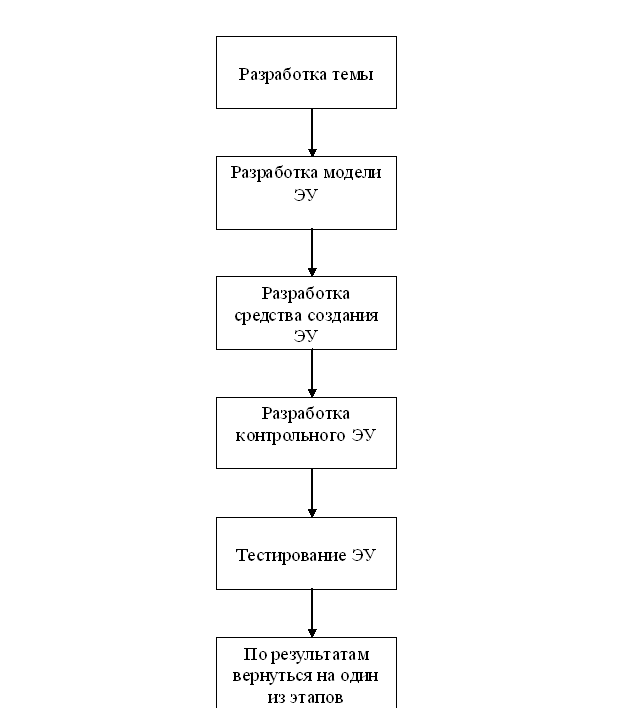 Разработка темы

Разработка модели ЭУ

Разработка средства создания ЭУ

Разработка контрольного ЭУ

Тестирование ЭУ

По результатам вернуться на один из этапов